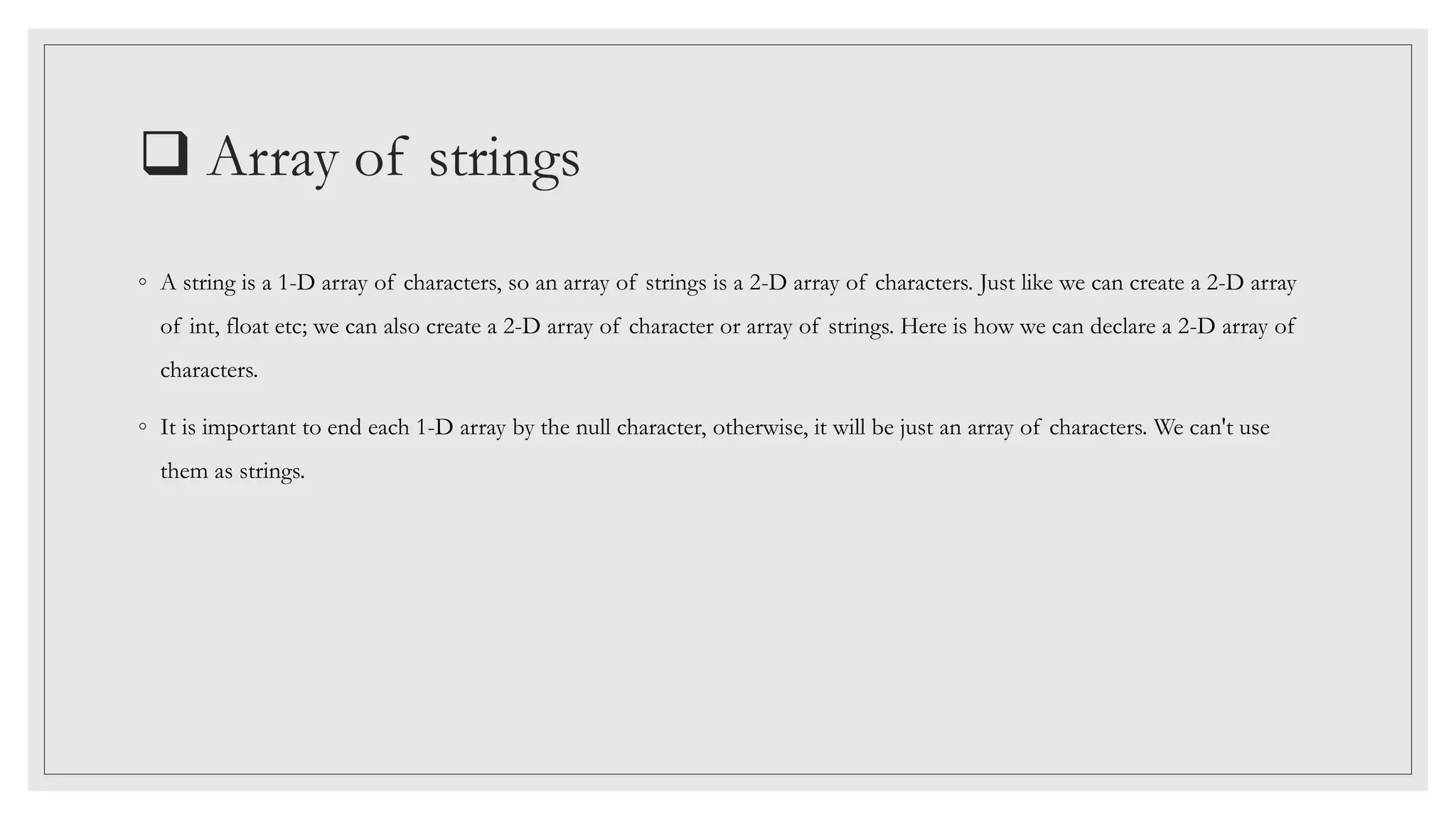 ❑ Array of strings

◦ A string is a 1-D array of characters, so an array of strings is a 2-D array of characters. Just like we can create a 2-D array of int, float etc; we can also create a 2-D array of character or array of strings. Here is how we can declare a 2-D array of characters.

◦ It is important to end each 1-D array by the null character, otherwise, it will be just an array of characters. We can't use them as strings.